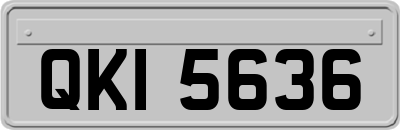 QKI 5636